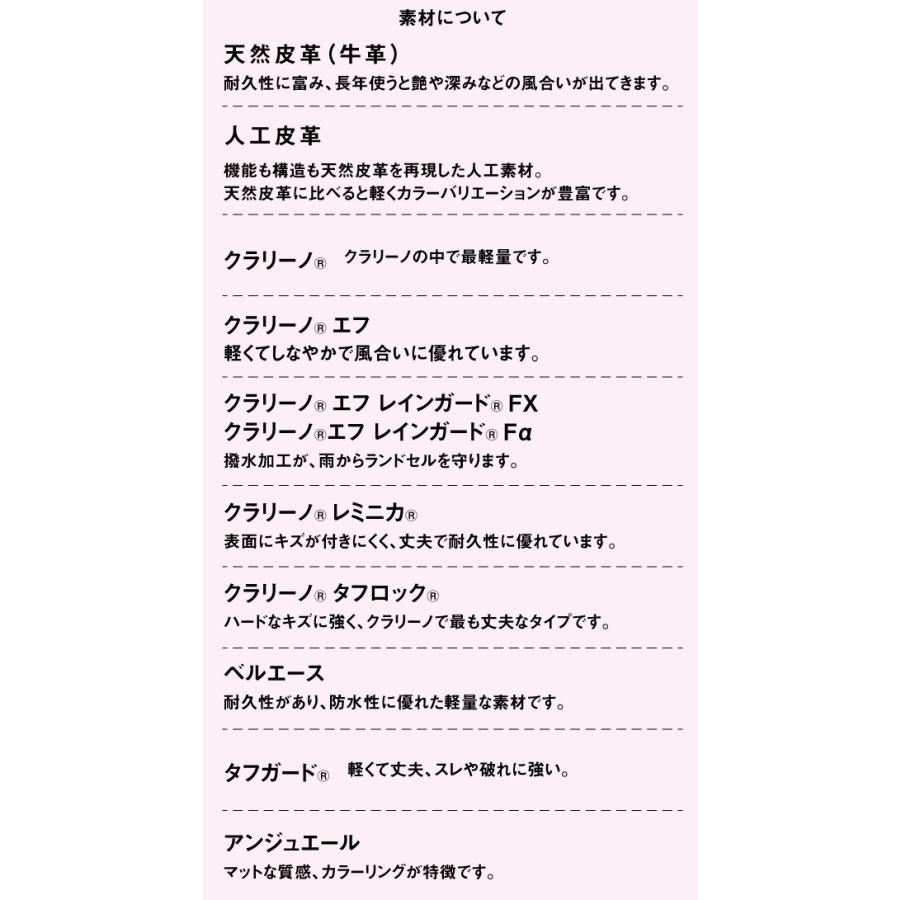 素材について

天然皮革（牛革）
耐久性に富み、長年使うと艶や深みなどの風合いが出てきます。

人工皮革
機能も構造も天然皮革を再現した人工素材。
天然皮革に比べると軽くカラーバリエーションが豊富です。

クラリーノ® クラリーノの中で最軽量です。

クラリーノ® エフ
軽くてしなやかで風合いに優れています。

クラリーノ® エフ レインガード® FX
クラリーノ®エフ レインガード® Fα
撥水加工が、雨からランドセルを守ります。

クラリーノ® レミニカ®
表面にキズが付きにくく、丈夫で耐久性に優れています。

クラリーノ® タフロック®
ハードなキズに強く、クラリーノで最も丈夫なタイプです。

ベルエース
耐久性があり、防水性に優れた軽量な素材です。

タフガード® 軽くて丈夫、スレや破れに強い。

アンジュエール
マットな質感、カラーリングが特徴です。